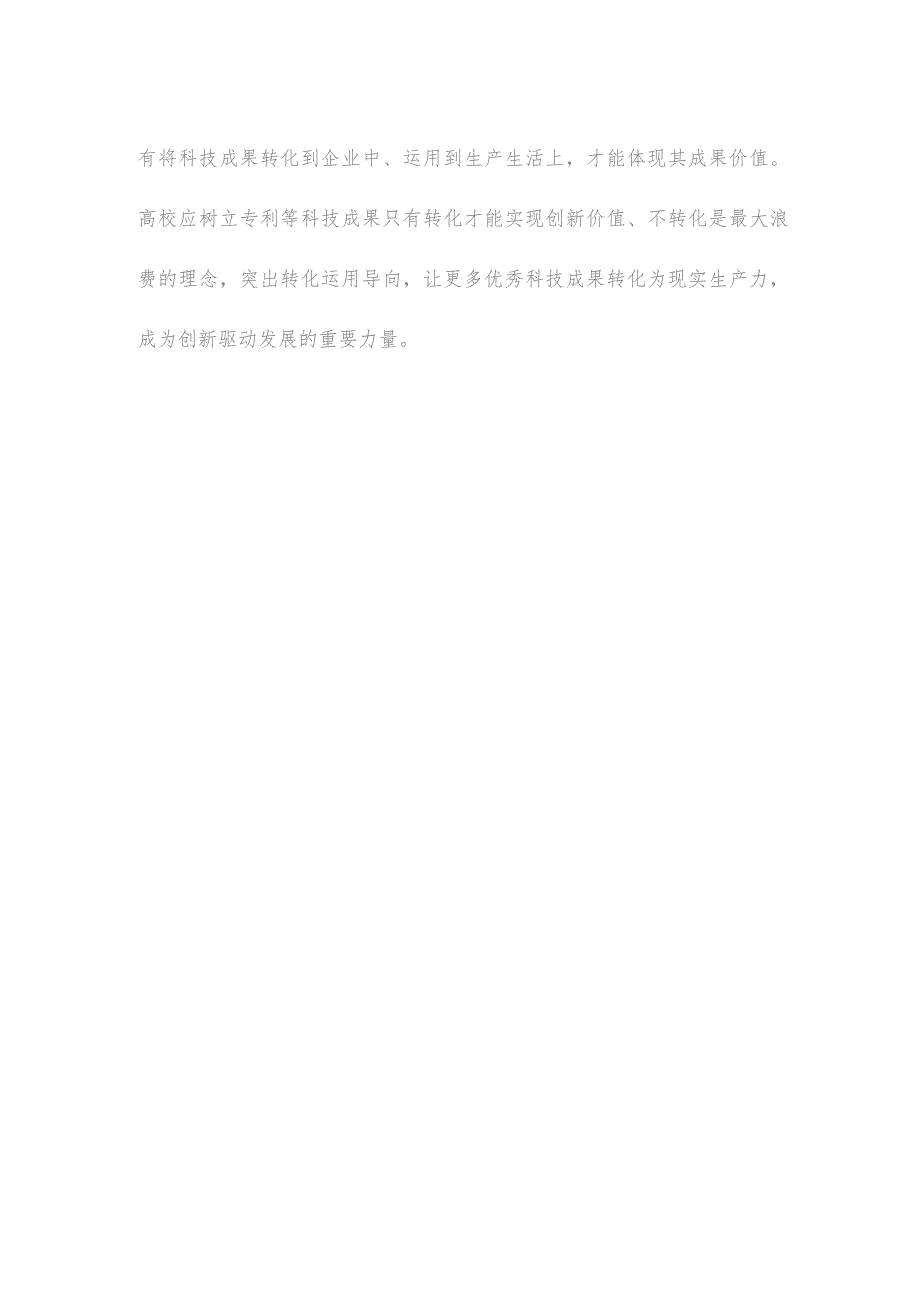 有将科技成果转化到企业中、运用到生产生活上，才能体现其成果价值。高校应树立专利等科技成果只有转化才能实现创新价值、不转化是最大浪费的理念，突出转化运用导向，让更多优秀科技成果转化为现实生产力，成为创新驱动发展的重要力量。